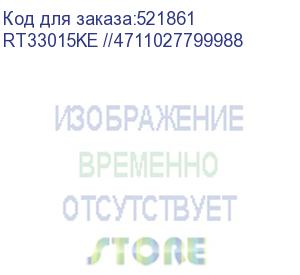 Код для заказа:521861
RT33015KE //4711027799988

ИЗОБРАЖЕНИЕ
ВРЕМЕННО
ОТСУТСТВУЕТ
STORE